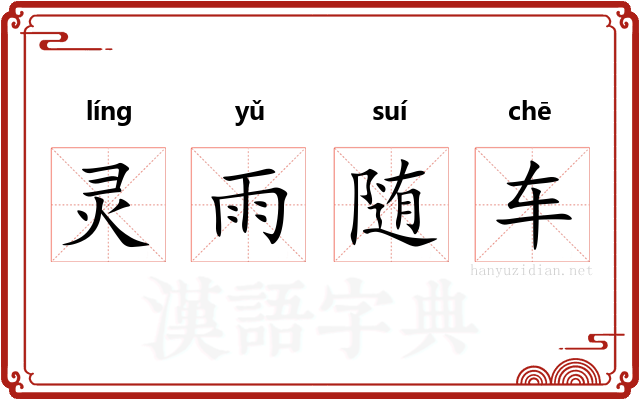 líng yǔ suí chē

灵 雨 随 车

hanyuzidian.net

漢語字典